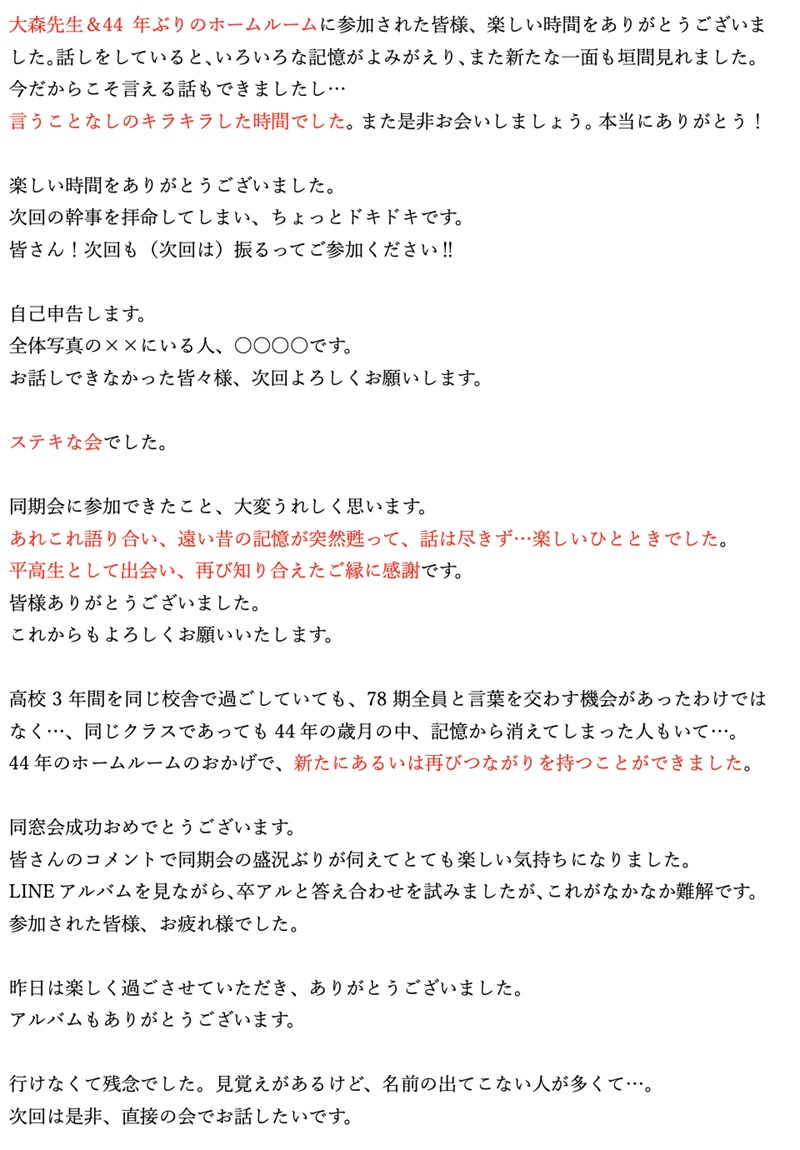 大森先生＆44 年ぶりのホームルームに参加された皆様、楽しい時間をありがとうございました。話しをしていると､いろいろな記憶がよみがえり､また新たな一面も垣間見れました。今だからこそ言える話もできましたし…
言うことなしのキラキラした時間でした。また是非お会いしましょう。本当にありがとう！

楽しい時間をありがとうございました。
次回の幹事を拝命してしまい、ちょっとドキドキです。
皆さん！次回も（次回は）振るってご参加ください‼

自己申告します。
全体写真の××にいる人、○○○○です。
お話しできなかった皆々様、次回よろしくお願いします。

ステキな会でした。

同期会に参加できたこと、大変うれしく思います。
あれこれ語り合い、遠い昔の記憶が突然甦って、話は尽きず…楽しいひとときでした。
平高生として出会い、再び知り合えたご縁に感謝です。
皆様ありがとうございました。
これからもよろしくお願いいたします。

高校 3 年間を同じ校舎で過ごしていても、78 期全員と言葉を交わす機会があったわけではなく…、同じクラスであっても 44 年の歳月の中、記憶から消えてしまった人もいて…。
44 年のホームルームのおかげで、新たにあるいは再びつながりを持つことができました。

同窓会成功おめでとうございます。
皆さんのコメントで同期会の盛況ぶりが伺えてとても楽しい気持ちになりました。
LINE アルバムを見ながら､卒アルと答え合わせを試みましたが､これがなかなか難解です。
参加された皆様、お疲れ様でした。

昨日は楽しく過ごさせていただき、ありがとうございました。
アルバムもありがとうございます。

行けなくて残念でした。見覚えがあるけど、名前の出てこない人が多くて…。
次回は是非、直接の会でお話したいです。